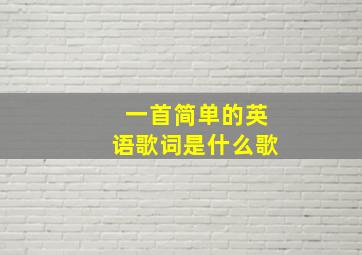 一首简单的英语歌词是什么歌